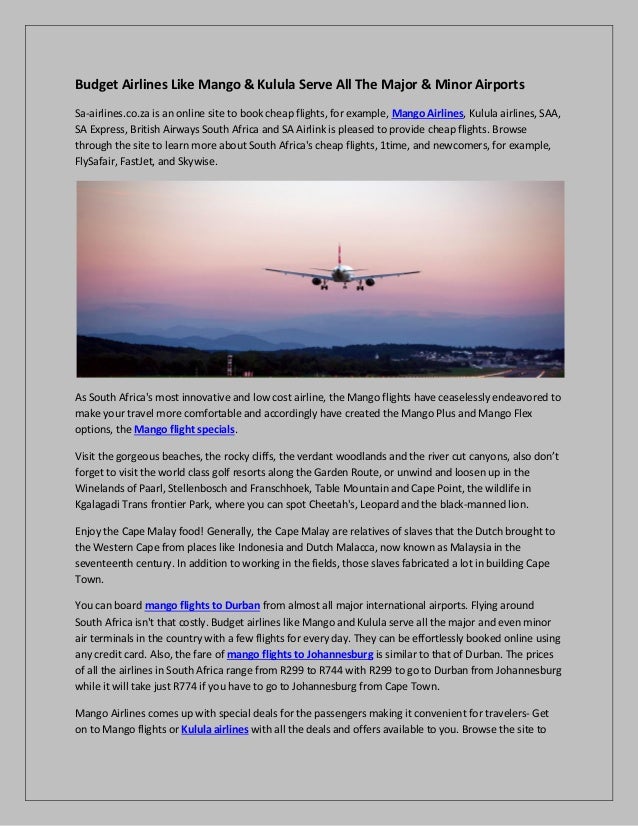 Budget Airlines Like Mango & Kulula Serve All The Major & Minor Airports

Sa-airlines.co.za is an online site to book cheap flights, for example, Mango Airlines, Kulula airlines, SAA, SA Express, British Airways South Africa and SA Airlink is pleased to provide cheap flights. Browse through the site to learn more about South Africa's cheap flights, 1time, and newcomers, for example, FlySafair, FastJet, and Skywise.

As South Africa's most innovative and low cost airline, the Mango flights have ceaselessly endeavored to make your travel more comfortable and accordingly have created the Mango Plus and Mango Flex options, the Mango flight specials.

Visit the gorgeous beaches, the rocky cliffs, the verdant woodlands and the river cut canyons, also don't forget to visit the world class golf resorts along the Garden Route, or unwind and loosen up in the Winelands of Paarl, Stellenbosch and Franschhoek, Table Mountain and Cape Point, the wildlife in Kgalagadi Trans frontier Park, where you can spot Cheetah's, Leopard and the black-manned lion.

Enjoy the Cape Malay food! Generally, the Cape Malay are relatives of slaves that the Dutch brought to the Western Cape from places like Indonesia and Dutch Malacca, now known as Malaysia in the seventeenth century. In addition to working in the fields, those slaves fabricated a lot in building Cape Town.

You can board mango flights to Durban from almost all major international airports. Flying around South Africa isn't that costly. Budget airlines like Mango and Kulula serve all the major and even minor air terminals in the country with a few flights for every day. They can be effortlessly booked online using any credit card. Also, the fare of mango flights to Johannesburg is similar to that of Durban. The prices of all the airlines in South Africa range from R299 to R744 with R299 to go to Durban from Johannesburg while it will take just R774 if you have to go to Johannesburg from Cape Town.

Mango Airlines comes up with special deals for the passengers making it convenient for travelers- Get on to Mango flights or Kulula airlines with all the deals and offers available to you. Browse the site to